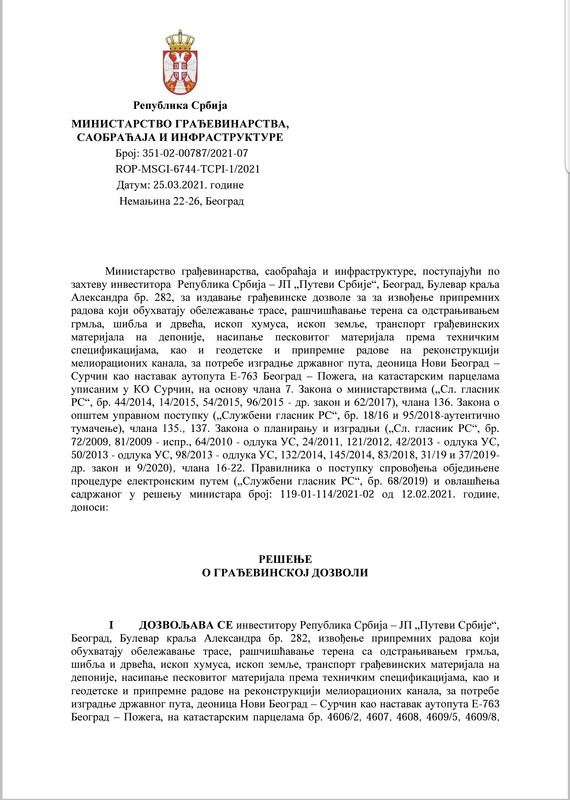 Република Србија
МИНИСТАРСТВО ГРАЂЕВИНАРСТВА, САОБРАЋАЈА И ИНФРАСТРУКТУРЕ
Број: 351-02-00787/2021-07
ROP-MSGI-6744-TCPI-1/2021
Датум: 25.03.2021. године
Немањина 22-26, Београд

Министарство грађевинарства, саобраћаја и инфраструктуре, поступајући по захтеву инвеститора Република Србија – ЈП „Путеви Србије“, Београд, Булевар краља Александра бр. 282, за издавање грађевинске дозволе за за извођење припремних радова који обухватају обележавање трасе, рашчишћавање терена са одстрањивањем грмља, шибља и дрвећа, ископ хумуса, ископ земље, транспорт грађевинских материјала на депоније, насипање песковитог материјала према техничким спецификацијама, као и геодетске и припремне радове на реконструкцији мелиорационих канала, за потребе изградње државног пута, деоница Нови Београд – Сурчин као наставак аутопута Е-763 Београд – Пожега, на катастарским парцелама уписаним у КО Сурчин, на основу члана 7. Закона о министарствима („Сл. гласник РС“, бр. 44/2014, 14/2015, 54/2015, 96/2015 - др. закон и 62/2017), члана 136. Закона о општем управном поступку („Службени гласник РС“, бр. 18/16 и 95/2018-аутентично тумачење), члана 135., 137. Закона о планирању и изградњи („Сл. гласник РС“, бр. 72/2009, 81/2009 - испр., 64/2010 - одлука УС, 24/2011, 121/2012, 42/2013 - одлука УС, 50/2013 - одлука УС, 98/2013 - одлука УС, 132/2014, 145/2014, 83/2018, 31/19 и 37/2019-др. закон и 9/2020), члана 16-22. Правилника о поступку спровођења обједињене процедуре електронским путем („Службени гласник РС“, бр. 68/2019) и овлашћења садржаног у решењу министара број: 119-01-114/2021-02 од 12.02.2021. године, доноси:

РЕШЕЊЕ
О ГРАЂЕВИНСКОЈ ДОЗВОЛИ

I ДОЗВОЉАВА СЕ инвеститору Република Србија – ЈП „Путеви Србије“, Београд, Булевар краља Александра бр. 282, извођење припремних радова који обухватају обележавање трасе, рашчишћавање терена са одстрањивањем грмља, шибља и дрвећа, ископ хумуса, ископ земље, транспорт грађевинских материјала на депоније, насипање песковитог материјала према техничким спецификацијама, као и геодетске и припремне радове на реконструкцији мелиорационих канала, за потребе изградње државног пута, деоница Нови Београд – Сурчин као наставак аутопута Е-763 Београд – Пожега, на катастарским парцелама бр. 4606/2, 4607, 4608, 4609/5, 4609/8,